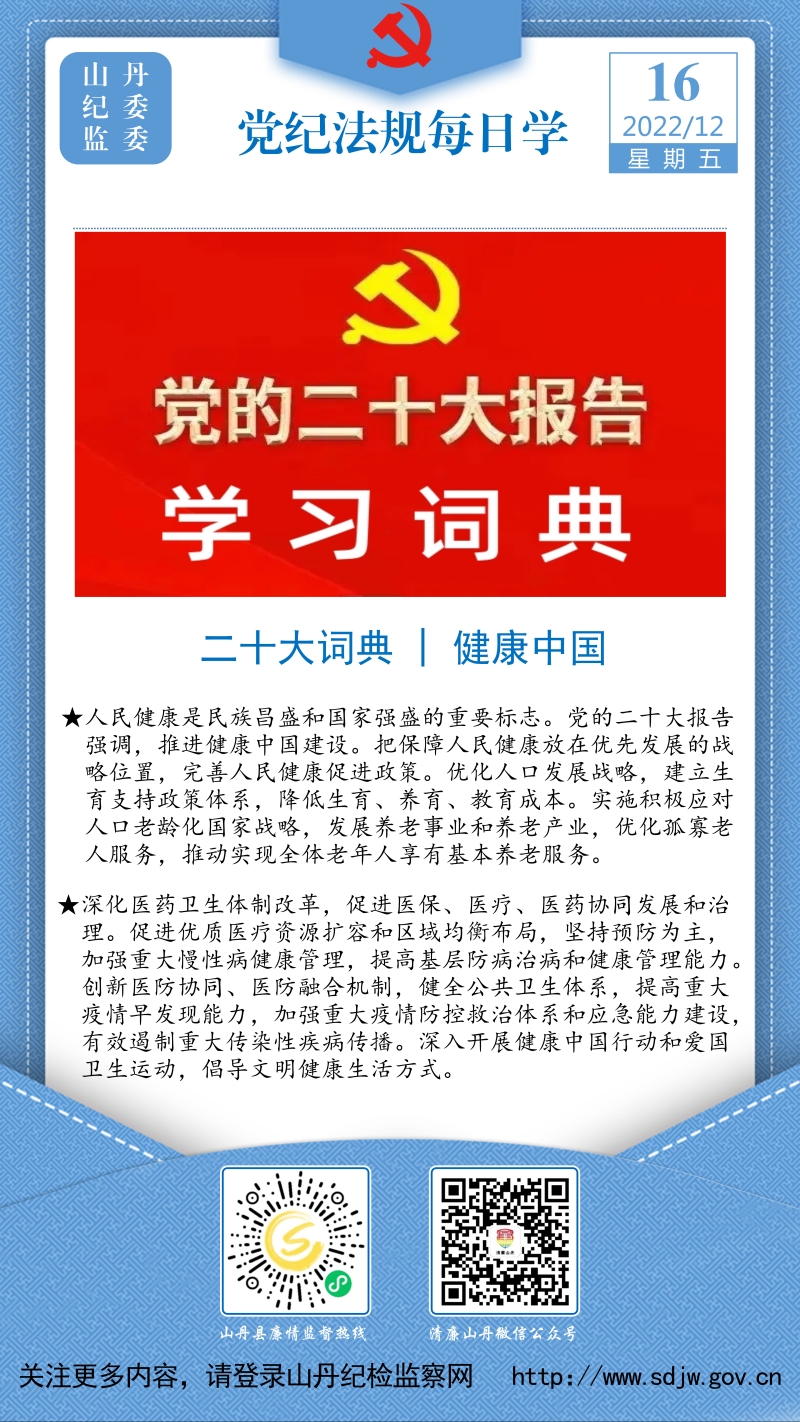 山丹
纪委
监委

党纪法规每日学

16
2022/12
星期五

党的二十大报告
学习词典

二十大词典 ｜ 健康中国

★人民健康是民族昌盛和国家强盛的重要标志。党的二十大报告强调，推进健康中国建设。把保障人民健康放在优先发展的战略位置，完善人民健康促进政策。优化人口发展战略，建立生育支持政策体系，降低生育、养育、教育成本。实施积极应对人口老龄化国家战略，发展养老事业和养老产业，优化孤寡老人服务，推动实现全体老年人享有基本养老服务。

★深化医药卫生体制改革，促进医保、医疗、医药协同发展和治理。促进优质医疗资源扩容和区域均衡布局，坚持预防为主，加强重大慢性病健康管理，提高基层防病治病和健康管理能力。创新医防协同、医防融合机制，健全公共卫生体系，提高重大疫情早发现能力，加强重大疫情防控救治体系和应急能力建设，有效遏制重大传染性疾病传播。深入开展健康中国行动和爱国卫生运动，倡导文明健康生活方式。

山丹县廉情监督热线

清廉山丹微信公众号

关注更多内容，请登录山丹纪检监察网 http://www.sdjw.gov.cn